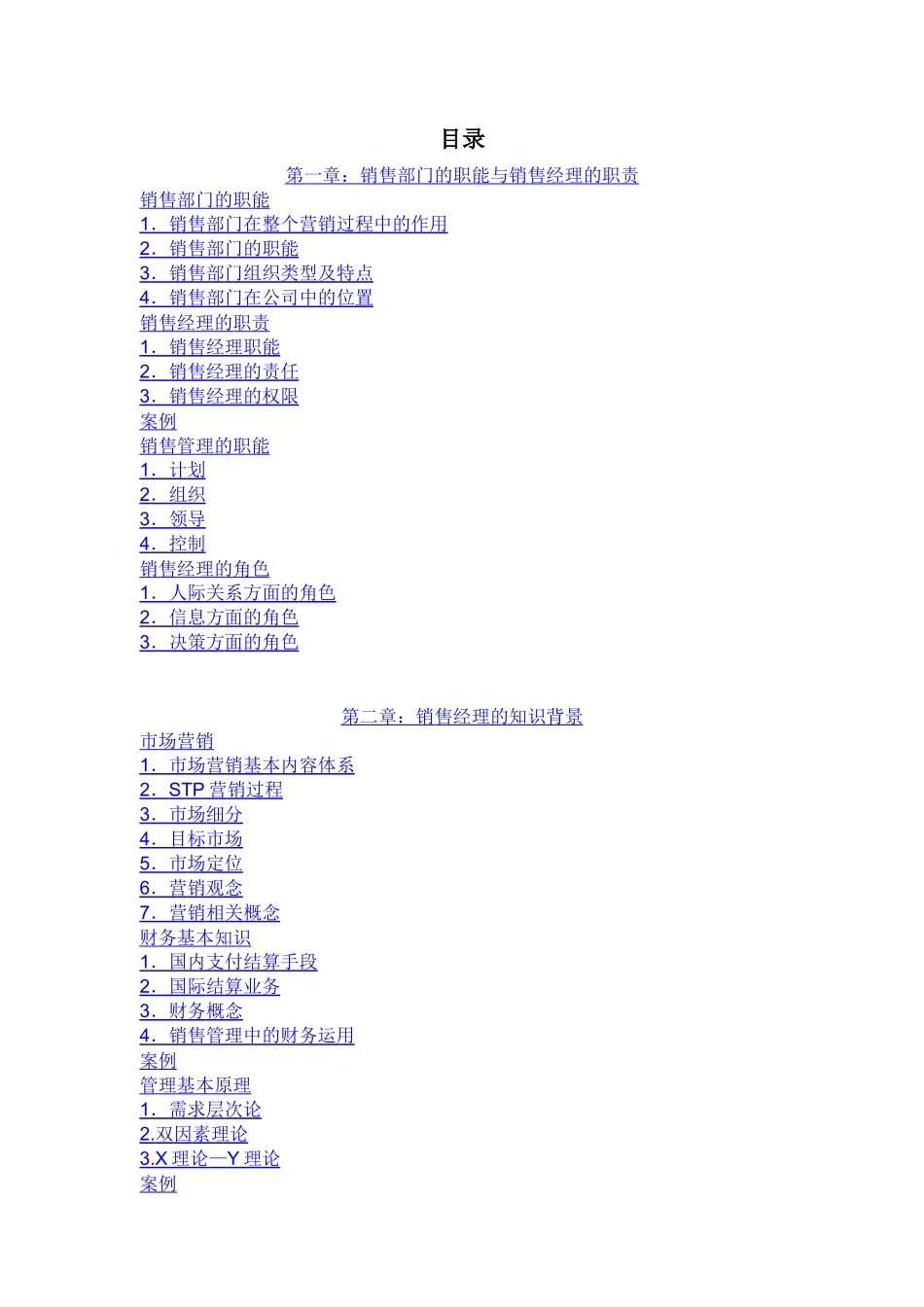 目录

第一章：销售部门的职能与销售经理的职责

销售部门的职能
1．销售部门在整个营销过程中的作用
2．销售部门的职能
3．销售部门组织类型及特点
4．销售部门在公司中的位置
销售经理的职责
1．销售经理职能
2．销售经理的责任
3．销售经理的权限
案例
销售管理的职能
1．计划
2．组织
3．领导
4．控制
销售经理的角色
1．人际关系方面的角色
2．信息方面的角色
3．决策方面的角色

第二章：销售经理的知识背景

市场营销
1．市场营销基本内容体系
2．STP营销过程
3．市场细分
4．目标市场
5．市场定位
6．营销观念
7．营销相关概念
财务基本知识
1．国内支付结算手段
2．国际结算业务
3．财务概念
4．销售管理中的财务运用
案例
管理基本原理
1．需求层次论
2.双因素理论
3.X理论—Y理论
案例